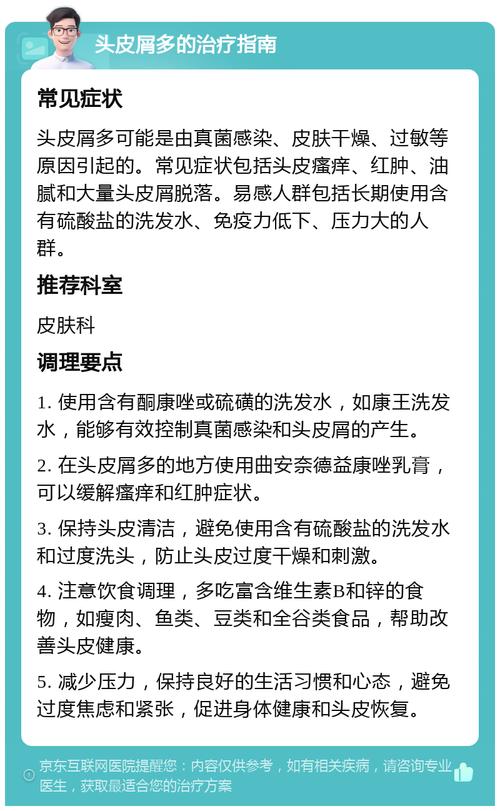 头皮屑多的治疗指南

常见症状

头皮屑多可能是由真菌感染、皮肤干燥、过敏等原因引起的。常见症状包括头皮瘙痒、红肿、油腻和大量头皮屑脱落。易感人群包括长期使用含有硫酸盐的洗发水、免疫力低下、压力大的人群。

推荐科室

皮肤科

调理要点

1. 使用含有酮康唑或硫磺的洗发水，如康王洗发水，能够有效控制真菌感染和头皮屑的产生。

2. 在头皮屑多的地方使用曲安奈德益康唑乳膏，可以缓解瘙痒和红肿症状。

3. 保持头皮清洁，避免使用含有硫酸盐的洗发水和过度洗头，防止头皮过度干燥和刺激。

4. 注意饮食调理，多吃富含维生素B和锌的食物，如瘦肉、鱼类、豆类和全谷类食品，帮助改善头皮健康。

5. 减少压力，保持良好的生活习惯和心态，避免过度焦虑和紧张，促进身体健康和头皮恢复。

京东互联网医院提醒您：内容仅供参考，如有相关疾病，请咨询专业医生，获取最适合您的治疗方案